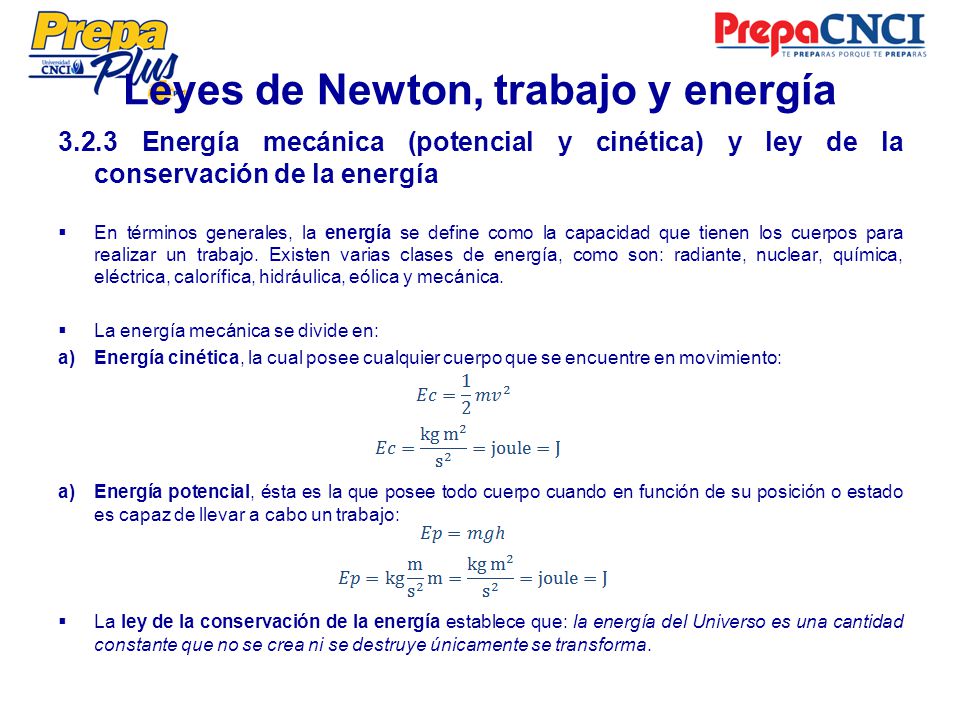 Prepa Plus
Universidad CNCI

PrepaCNCI
TE PREPARAS PORQUE TE PREPARAS

Leyes de Newton, trabajo y energía

3.2.3 Energía mecánica (potencial y cinética) y ley de la conservación de la energía

▪ En términos generales, la energía se define como la capacidad que tienen los cuerpos para realizar un trabajo. Existen varias clases de energía, como son: radiante, nuclear, química, eléctrica, calorífica, hidráulica, eólica y mecánica.

▪ La energía mecánica se divide en:

a) Energía cinética, la cual posee cualquier cuerpo que se encuentre en movimiento:

$Ec = \frac{1}{2}mv^2$

$Ec = \frac{\text{kg m}^2}{\text{s}^2} = \text{joule} = \text{J}$

a) Energía potencial, ésta es la que posee todo cuerpo cuando en función de su posición o estado es capaz de llevar a cabo un trabajo:

$Ep = mgh$

$Ep = \text{kg}\frac{\text{m}}{\text{s}^2}\text{m} = \frac{\text{kg m}^2}{\text{s}^2} = \text{joule} = \text{J}$

▪ La ley de la conservación de la energía establece que: la energía del Universo es una cantidad constante que no se crea ni se destruye únicamente se transforma.